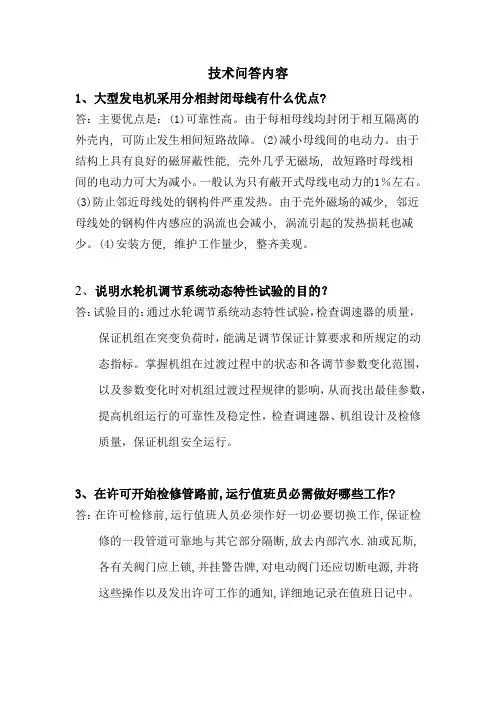 技术问答内容

1、大型发电机采用分相封闭母线有什么优点?

答：主要优点是：(1)可靠性高。由于每相母线均封闭于相互隔离的外壳内，可防止发生相间短路故障。(2)减小母线间的电动力。由于结构上具有良好的磁屏蔽性能，壳外几乎无磁场，故短路时母线相间的电动力可大为减小。一般认为只有敞开式母线电动力的1%左右。(3)防止邻近母线处的钢构件严重发热。由于壳外磁场的减少，邻近母线处的钢构件内感应的涡流也会减小，涡流引起的发热损耗也减少。(4)安装方便，维护工作量少，整齐美观。

2、说明水轮机调节系统动态特性试验的目的?

答:试验目的:通过水轮调节系统动态特性试验,检查调速器的质量，保证机组在突变负荷时,能满足调节保证计算要求和所规定的动态指标。掌握机组在过渡过程中的状态和各调节参数变化范围，以及参数变化时对机组过渡过程规律的影响,从而找出最佳参数，提高机组运行的可靠性及稳定性，检查调速器、机组设计及检修质量，保证机组安全运行。

3、在许可开始检修管路前,运行值班员必需做好哪些工作?

答:在许可检修前，运行值班人员必须作好一切必要切换工作,保证检修的一段管道可靠地与其它部分隔断,放去内部汽水.油或瓦斯,各有关阀门应上锁，并挂警告牌，对电动阀门还应切断电源，并将这些操作以及发出许可工作的通知,详细地记录在值班日记中。